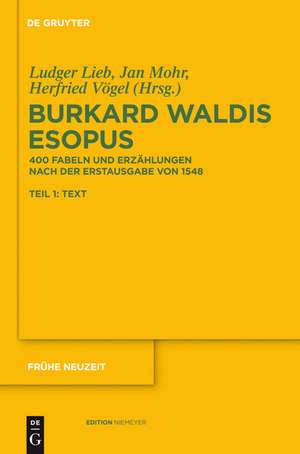 DE GRUYTER

Ludger Lieb, Jan Mohr, Herfried Vögel (Hrsg.)

BURKARD WALDIS ESOPUS

400 FABELN UND ERZÄHLUNGEN NACH DER ERSTAUSGABE VON 1548

TEIL 1: TEXT

FRÜHE NEUZEIT

DE G

EDITION NIEMEYER